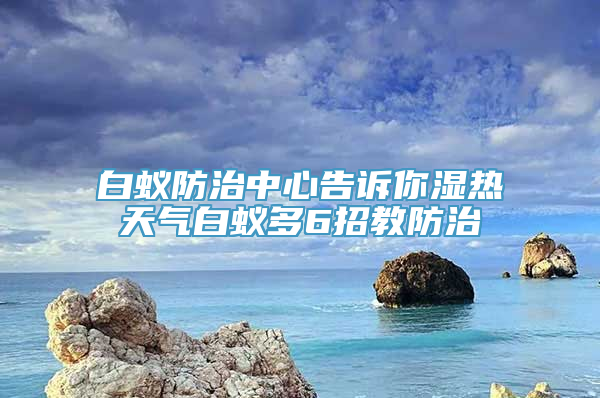 白蚁防治中心告诉你湿热天气白蚁多6招教防治